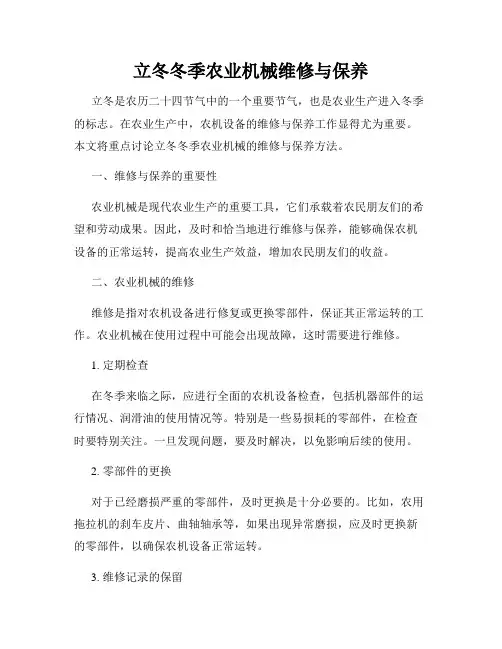 立冬冬季农业机械维修与保养

立冬是农历二十四节气中的一个重要节气，也是农业生产进入冬季的标志。在农业生产中，农机设备的维修与保养工作显得尤为重要。本文将重点讨论立冬冬季农业机械的维修与保养方法。

一、维修与保养的重要性

农业机械是现代农业生产的重要工具，它们承载着农民朋友们的希望和劳动成果。因此，及时和恰当地进行维修与保养，能够确保农机设备的正常运转，提高农业生产效益，增加农民朋友们的收益。

二、农业机械的维修

维修是指对农机设备进行修复或更换零部件，保证其正常运转的工作。农业机械在使用过程中可能会出现故障，这时需要进行维修。

1. 定期检查

在冬季来临之际，应进行全面的农机设备检查，包括机器部件的运行情况、润滑油的使用情况等。特别是一些易损耗的零部件，在检查时要特别关注。一旦发现问题，要及时解决，以免影响后续的使用。

2. 零部件的更换

对于已经磨损严重的零部件，及时更换是十分必要的。比如，农用拖拉机的刹车皮片、曲轴轴承等，如果出现异常磨损，应及时更换新的零部件，以确保农机设备正常运转。

3. 维修记录的保留